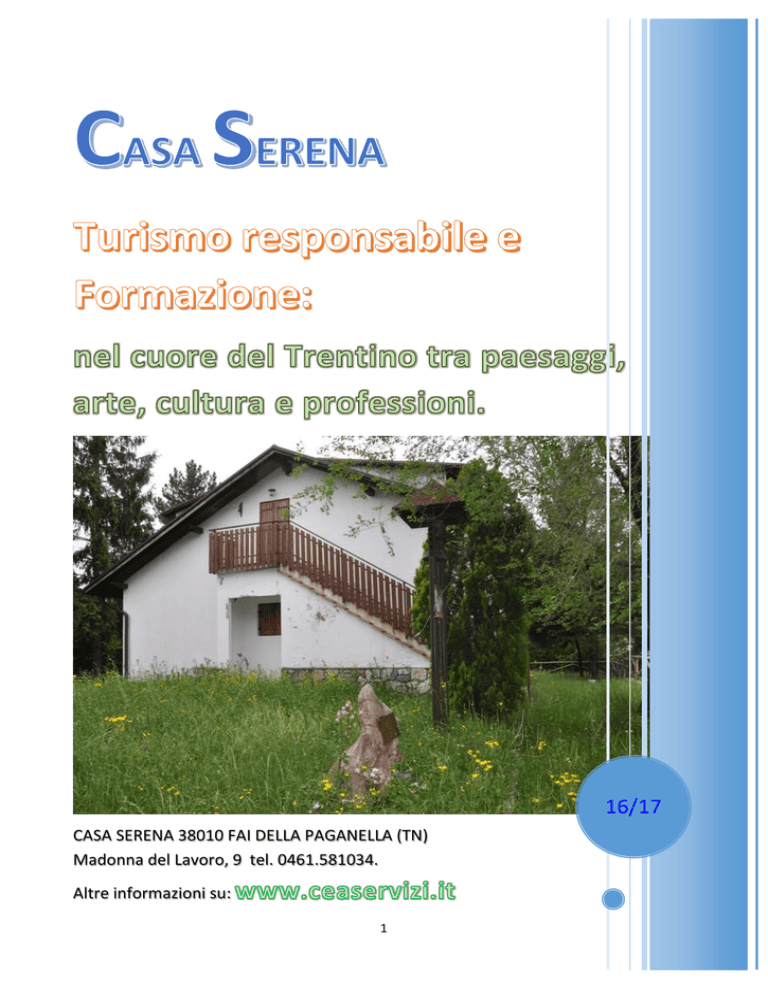 CASA SERENA

Turismo responsabile e Formazione:

nel cuore del Trentino tra paesaggi, arte, cultura e professioni.

16/17

CASA SERENA 38010 FAI DELLA PAGANELLA (TN)
Madonna del Lavoro, 9 tel. 0461.581034.

Altre informazioni su: www.ceaservizi.it

1